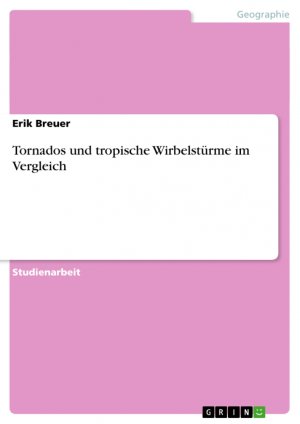 Geographie

Erik Breuer

Tornados und tropische Wirbelstürme im Vergleich

Studienarbeit

GRIN